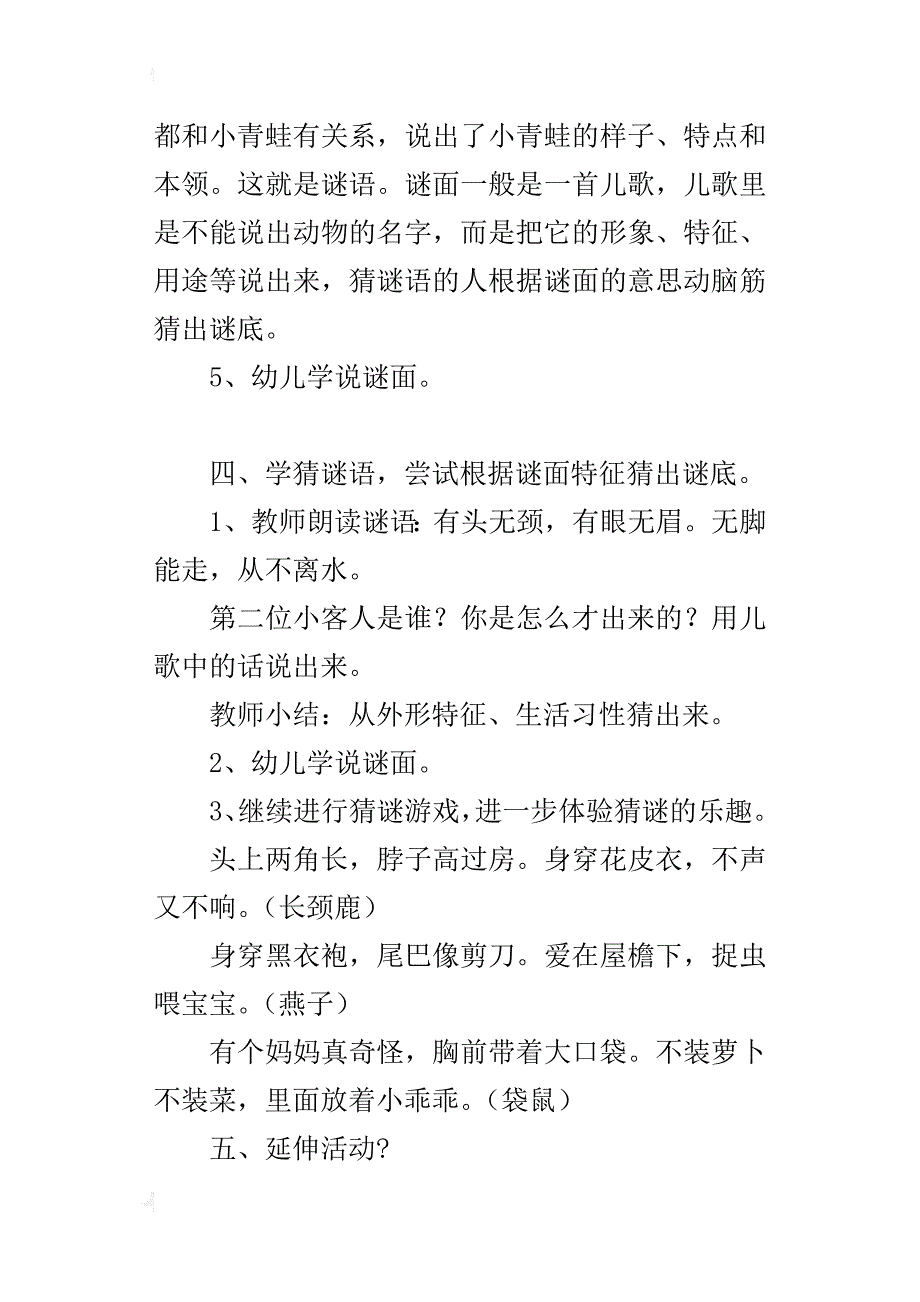 都和小青蛙有关系，说出了小青蛙的样子、特点和本领。这就是谜语。谜面一般是一首儿歌，儿歌里是不能说出动物的名字，而是把它的形象、特征、用途等说出来，猜谜语的人根据谜面的意思动脑筋猜出谜底。

5、幼儿学说谜面。

四、学猜谜语，尝试根据谜面特征猜出谜底。

1、教师朗读谜语：有头无颈，有眼无眉。无脚能走，从不离水。

第二位小客人是谁？你是怎么才出来的？用儿歌中的话说出来。

教师小结：从外形特征、生活习性猜出来。

2、幼儿学说谜面。

3、继续进行猜谜游戏，进一步体验猜谜的乐趣。

头上两角长，脖子高过房。身穿花皮衣，不声又不响。（长颈鹿）

身穿黑衣袍，尾巴像剪刀。爱在屋檐下，捉虫喂宝宝。（燕子）

有个妈妈真奇怪，胸前带着大口袋。不装萝卜不装菜，里面放着小乖乖。（袋鼠）

五、延伸活动?